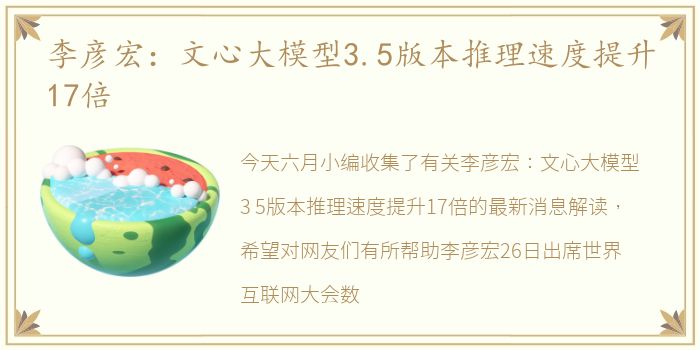 李彦宏：文心大模型3.5版本推理速度提升17倍

今天六月小编收集了有关李彦宏：文心大模型3 5版本推理速度提升17倍的最新消息解读，希望对网友们有所帮助李彦宏26日出席世界互联网大会数